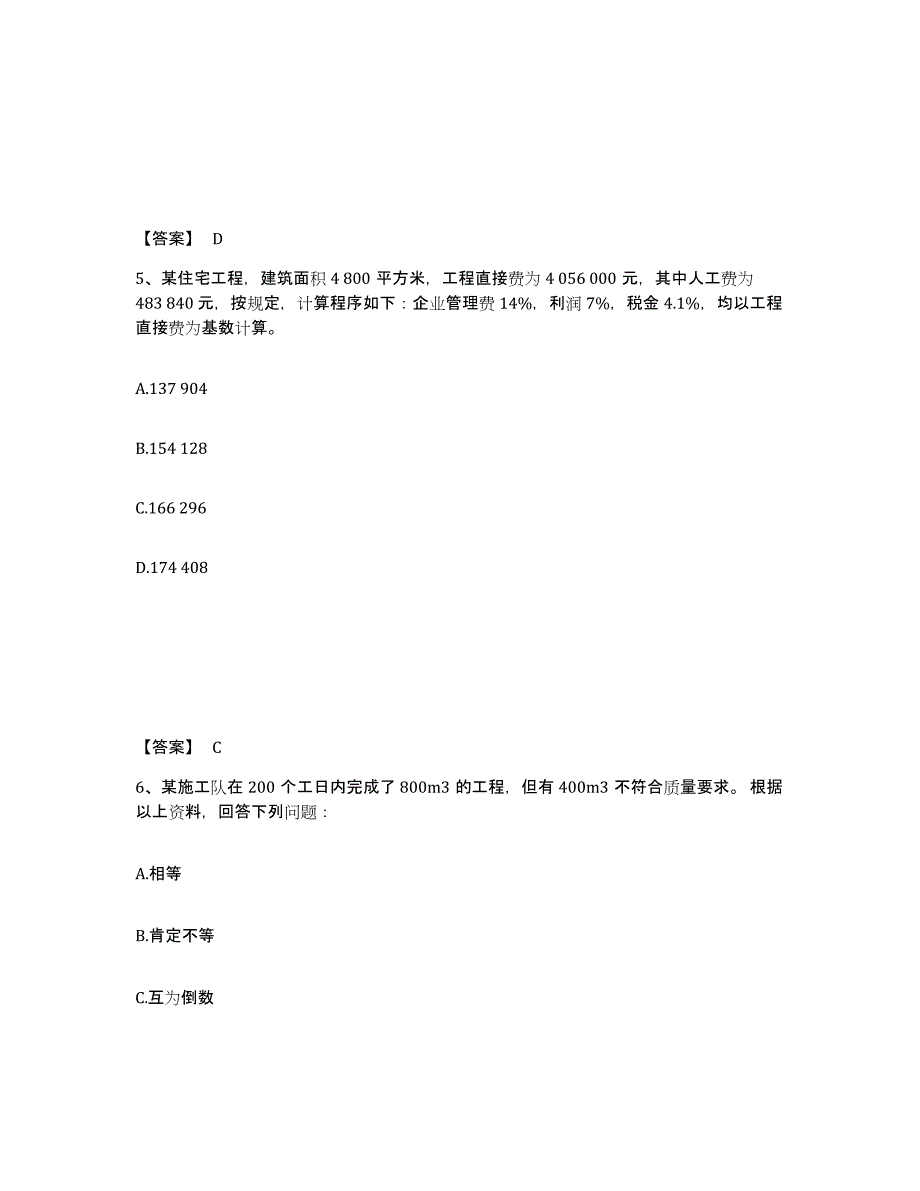 【答案】 D

5、某住宅工程，建筑面积 4 800 平方米，工程直接费为 4 056 000 元，其中人工费为 483 840 元，按规定，计算程序如下：企业管理费 14%，利润 7%，税金 4.1%，均以工程直接费为基数计算。

A.137 904

B.154 128

C.166 296

D.174 408

【答案】 C

6、某施工队在 200 个工日内完成了 800m3 的工程，但有 400m3 不符合质量要求。根据以上资料，回答下列问题：

A.相等

B.肯定不等

C.互为倒数